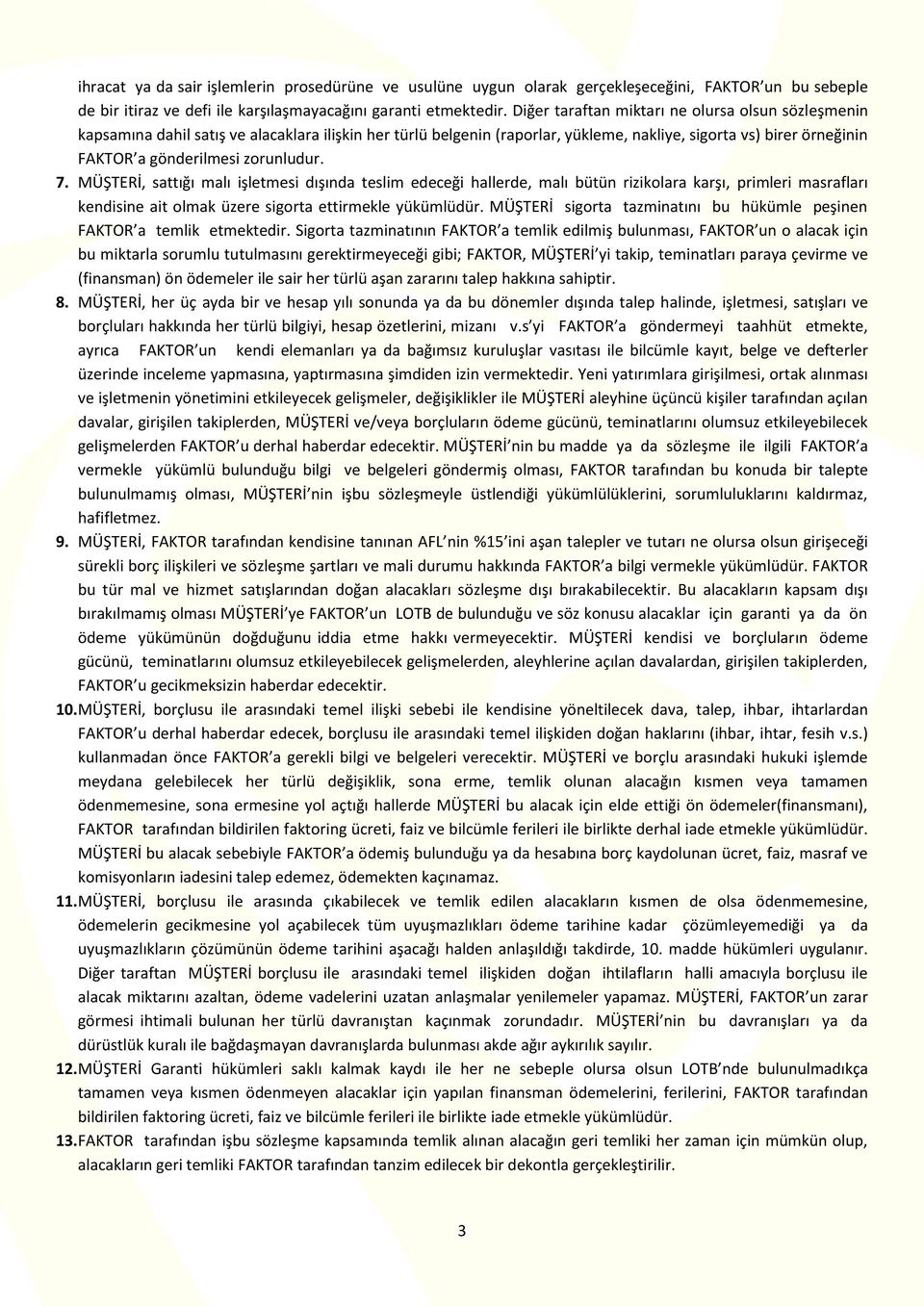 ihracat ya da sair işlemlerin prosedürüne ve usulüne uygun olarak gerçekleşeceğini, FAKTOR'un bu sebeple de bir itiraz ve defi ile karşılaşmayacağını garanti etmektedir. Diğer taraftan miktarı ne olursa olsun sözleşmenin kapsamına dahil satış ve alacaklara ilişkin her türlü belgenin (raporlar, yükleme, nakliye, sigorta vs) birer örneğinin FAKTOR'a gönderilmesi zorunludur.

7. MÜŞTERİ, sattığı malı işletmesi dışında teslim edeceği hallerde, malı bütün rizikolara karşı, primleri masrafları kendisine ait olmak üzere sigorta ettirmekle yükümlüdür. MÜŞTERİ sigorta tazminatını bu hükümle peşinen FAKTOR'a temlik etmektedir. Sigorta tazminatının FAKTOR'a temlik edilmiş bulunması, FAKTOR'un o alacak için bu miktarla sorumlu tutulmasını gerektirmeyeceği gibi; FAKTOR, MÜŞTERİ'yi takip, teminatları paraya çevirme ve (finansman) ön ödemeler ile sair her türlü aşan zararını talep hakkına sahiptir.

8. MÜŞTERİ, her üç ayda bir ve hesap yılı sonunda ya da bu dönemler dışında talep halinde, işletmesi, satışları ve borçluları hakkında her türlü bilgiyi, hesap özetlerini, mizanı v.s'yi FAKTOR'a göndermeyi taahhüt etmekte, ayrıca FAKTOR'un kendi elemanları ya da bağımsız kuruluşlar vasıtası ile bilcümle kayıt, belge ve defterler üzerinde inceleme yapmasına, yaptırmasına şimdiden izin vermektedir. Yeni yatırımlara girişilmesi, ortak alınması ve işletmenin yönetimini etkileyecek gelişmeler, değişiklikler ile MÜŞTERİ aleyhine üçüncü kişiler tarafından açılan davalar, girişilen takiplerden, MÜŞTERİ ve/veya borçluların ödeme gücünü, teminatlarını olumsuz etkileyebilecek gelişmelerden FAKTOR'u derhal haberdar edecektir. MÜŞTERİ'nin bu madde ya da sözleşme ile ilgili FAKTOR'a vermekle yükümlü bulunduğu bilgi ve belgeleri göndermiş olması, FAKTOR tarafından bu konuda bir talepte bulunulmamış olması, MÜŞTERİ'nin işbu sözleşmeyle üstlendiği yükümlülüklerini, sorumluluklarını kaldırmaz, hafifletmez.

9. MÜŞTERİ, FAKTOR tarafından kendisine tanınan AFL'nin %15'ini aşan talepler ve tutarı ne olursa olsun girişeceği sürekli borç ilişkileri ve sözleşme şartları ve mali durumu hakkında FAKTOR'a bilgi vermekle yükümlüdür. FAKTOR bu tür mal ve hizmet satışlarından doğan alacakları sözleşme dışı bırakabilecektir. Bu alacakların kapsam dışı bırakılmamış olması MÜŞTERİ'ye FAKTOR'un LOTB de bulunduğu ve söz konusu alacaklar için garanti ya da ön ödeme yükümünün doğduğunu iddia etme hakkı vermeyecektir. MÜŞTERİ kendisi ve borçluların ödeme gücünü, teminatlarını olumsuz etkileyebilecek gelişmelerden, aleyhlerine açılan davalardan, girişilen takiplerden, FAKTOR'u gecikmeksizin haberdar edecektir.

10. MÜŞTERİ, borçlusu ile arasındaki temel ilişki sebebi ile kendisine yöneltilecek dava, talep, ihbar, ihtarlardan FAKTOR'u derhal haberdar edecek, borçlusu ile arasındaki temel ilişkiden doğan haklarını (ihbar, ihtar, fesih v.s.) kullanmadan önce FAKTOR'a gerekli bilgi ve belgeleri verecektir. MÜŞTERİ ve borçlu arasındaki hukuki işlemde meydana gelebilecek her türlü değişiklik, sona erme, temlik olunan alacağın kısmen veya tamamen ödenmemesine, sona ermesine yol açtığı hallerde MÜŞTERİ bu alacak için elde ettiği ön ödemeler(finansmanı), FAKTOR tarafından bildirilen faktoring ücreti, faiz ve bilcümle ferileri ile birlikte derhal iade etmekle yükümlüdür. MÜŞTERİ bu alacak sebebiyle FAKTOR'a ödemiş bulunduğu ya da hesabına borç kaydolunan ücret, faiz, masraf ve komisyonların iadesini talep edemez, ödemekten kaçınamaz.

11. MÜŞTERİ, borçlusu ile arasında çıkabilecek ve temlik edilen alacakların kısmen de olsa ödenmemesine, ödemelerin gecikmesine yol açabilecek tüm uyuşmazlıkları ödeme tarihine kadar çözümleyemediği ya da uyuşmazlıkların çözümünün ödeme tarihini aşacağı halden anlaşıldığı takdirde, 10. madde hükümleri uygulanır. Diğer taraftan MÜŞTERİ borçlusu ile arasındaki temel ilişkiden doğan ihtilafların halli amacıyla borçlusu ile alacak miktarını azaltan, ödeme vadelerini uzatan anlaşmalar yenilemeler yapamaz. MÜŞTERİ, FAKTOR'un zarar görmesi ihtimali bulunan her türlü davranıştan kaçınmak zorundadır. MÜŞTERİ'nin bu davranışları ya da dürüstlük kuralı ile bağdaşmayan davranışlarda bulunması akde ağır aykırılık sayılır.

12. MÜŞTERİ Garanti hükümleri saklı kalmak kaydı ile her ne sebeple olursa olsun LOTB'nde bulunulmadıkça tamamen veya kısmen ödenmeyen alacaklar için yapılan finansman ödemelerini, ferilerini, FAKTOR tarafından bildirilen faktoring ücreti, faiz ve bilcümle ferileri ile birlikte iade etmekle yükümlüdür.

13. FAKTOR tarafından işbu sözleşme kapsamında temlik alınan alacağın geri temliki her zaman için mümkün olup, alacakların geri temliki FAKTOR tarafından tanzim edilecek bir dekontla gerçekleştirilir.

3